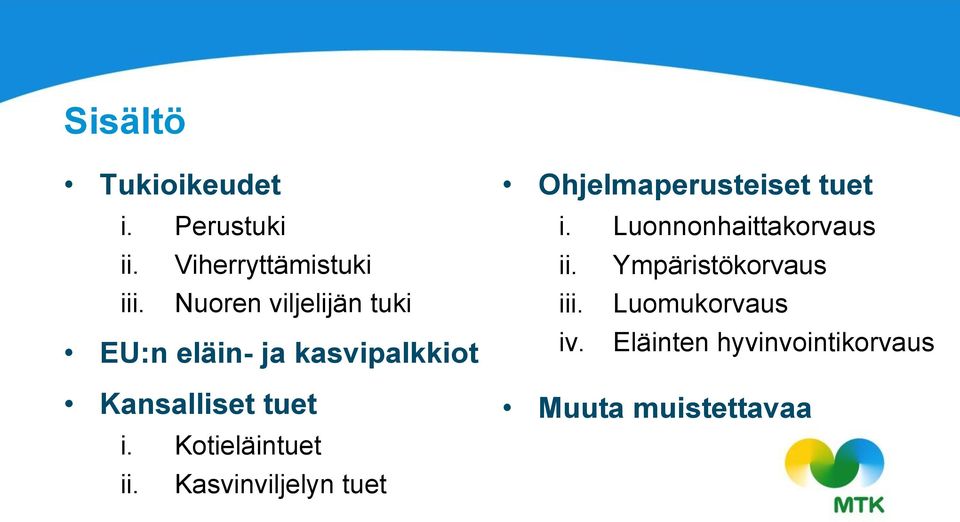 Sisältö

• Tukioikeudet
i. Perustuki
ii. Viherryttämistuki
iii. Nuoren viljelijän tuki
• EU:n eläin- ja kasvipalkkiot
• Kansalliset tuet
i. Kotieläintuet
ii. Kasvinviljelyn tuet

• Ohjelmaperusteiset tuet
i. Luonnonhaittakorvaus
ii. Ympäristökorvaus
iii. Luomukorvaus
iv. Eläinten hyvinvointikorvaus
• Muuta muistettavaa

MTK